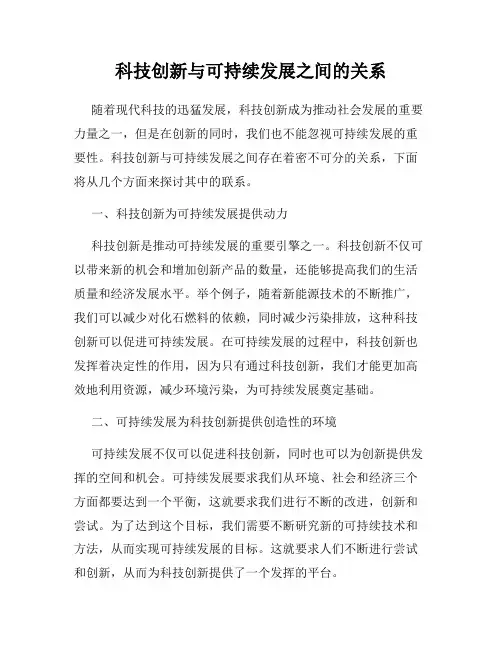 科技创新与可持续发展之间的关系

随着现代科技的迅猛发展，科技创新成为推动社会发展的重要力量之一，但是在创新的同时，我们也不能忽视可持续发展的重要性。科技创新与可持续发展之间存在着密不可分的关系，下面将从几个方面来探讨其中的联系。

一、科技创新为可持续发展提供动力

科技创新是推动可持续发展的重要引擎之一。科技创新不仅可以带来新的机会和增加创新产品的数量，还能够提高我们的生活质量和经济发展水平。举个例子，随着新能源技术的不断推广，我们可以减少对化石燃料的依赖，同时减少污染排放，这种科技创新可以促进可持续发展。在可持续发展的过程中，科技创新也发挥着决定性的作用，因为只有通过科技创新，我们才能更加高效地利用资源，减少环境污染，为可持续发展奠定基础。

二、可持续发展为科技创新提供创造性的环境

可持续发展不仅可以促进科技创新，同时也可以为创新提供发挥的空间和机会。可持续发展要求我们从环境、社会和经济三个方面都要达到一个平衡，这就要求我们进行不断的改进，创新和尝试。为了达到这个目标，我们需要不断研究新的可持续技术和方法，从而实现可持续发展的目标。这就要求人们不断进行尝试和创新，从而为科技创新提供了一个发挥的平台。